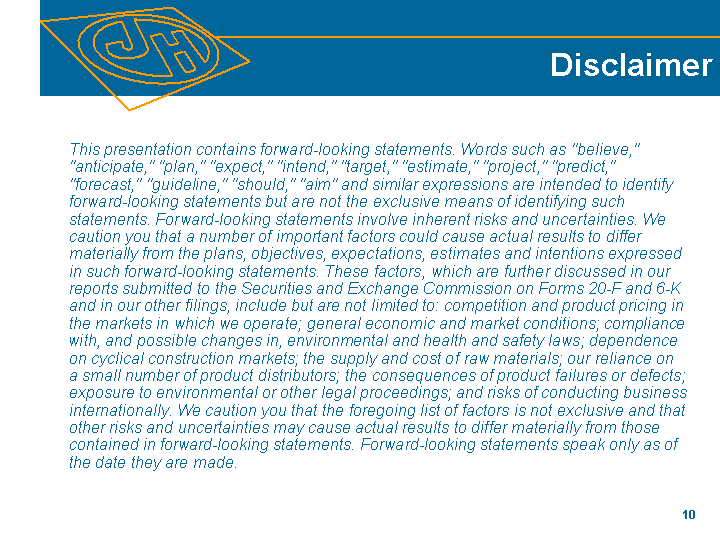 JH

Disclaimer

This presentation contains forward-looking statements. Words such as "believe," "anticipate," "plan," "expect," "intend," "target," "estimate," "project," "predict," "forecast," "guideline," "should," "aim" and similar expressions are intended to identify forward-looking statements but are not the exclusive means of identifying such statements. Forward-looking statements involve inherent risks and uncertainties. We caution you that a number of important factors could cause actual results to differ materially from the plans, objectives, expectations, estimates and intentions expressed in such forward-looking statements. These factors, which are further discussed in our reports submitted to the Securities and Exchange Commission on Forms 20-F and 6-K and in our other filings, include but are not limited to: competition and product pricing in the markets in which we operate; general economic and market conditions; compliance with, and possible changes in, environmental and health and safety laws; dependence on cyclical construction markets; the supply and cost of raw materials; our reliance on a small number of product distributors; the consequences of product failures or defects; exposure to environmental or other legal proceedings; and risks of conducting business internationally. We caution you that the foregoing list of factors is not exclusive and that other risks and uncertainties may cause actual results to differ materially from those contained in forward-looking statements. Forward-looking statements speak only as of the date they are made.

10